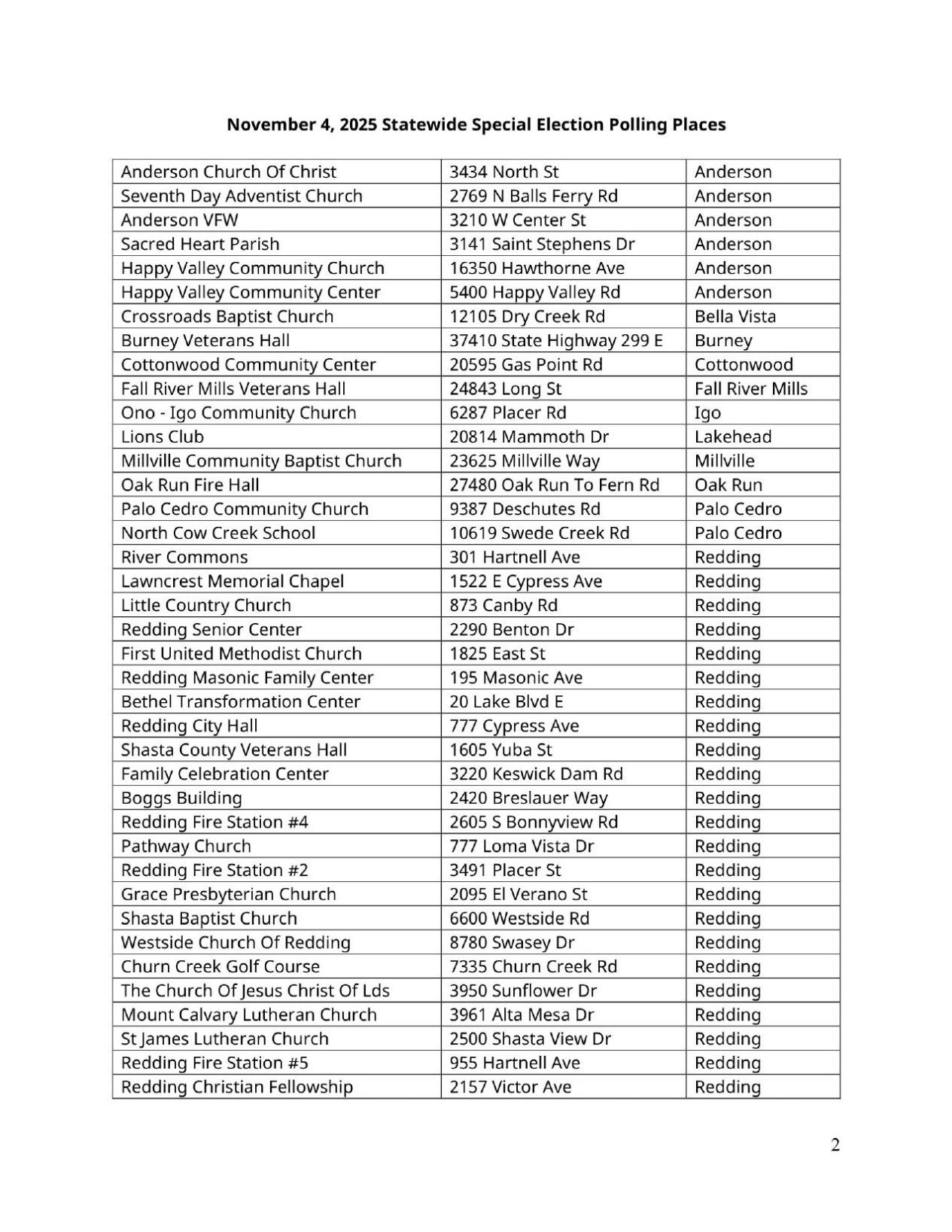 **November 4, 2025 Statewide Special Election Polling Places**

| | | |
|---|---|---|
| Anderson Church Of Christ | 3434 North St | Anderson |
| Seventh Day Adventist Church | 2769 N Balls Ferry Rd | Anderson |
| Anderson VFW | 3210 W Center St | Anderson |
| Sacred Heart Parish | 3141 Saint Stephens Dr | Anderson |
| Happy Valley Community Church | 16350 Hawthorne Ave | Anderson |
| Happy Valley Community Center | 5400 Happy Valley Rd | Anderson |
| Crossroads Baptist Church | 12105 Dry Creek Rd | Bella Vista |
| Burney Veterans Hall | 37410 State Highway 299 E | Burney |
| Cottonwood Community Center | 20595 Gas Point Rd | Cottonwood |
| Fall River Mills Veterans Hall | 24843 Long St | Fall River Mills |
| Ono - Igo Community Church | 6287 Placer Rd | Igo |
| Lions Club | 20814 Mammoth Dr | Lakehead |
| Millville Community Baptist Church | 23625 Millville Way | Millville |
| Oak Run Fire Hall | 27480 Oak Run To Fern Rd | Oak Run |
| Palo Cedro Community Church | 9387 Deschutes Rd | Palo Cedro |
| North Cow Creek School | 10619 Swede Creek Rd | Palo Cedro |
| River Commons | 301 Hartnell Ave | Redding |
| Lawncrest Memorial Chapel | 1522 E Cypress Ave | Redding |
| Little Country Church | 873 Canby Rd | Redding |
| Redding Senior Center | 2290 Benton Dr | Redding |
| First United Methodist Church | 1825 East St | Redding |
| Redding Masonic Family Center | 195 Masonic Ave | Redding |
| Bethel Transformation Center | 20 Lake Blvd E | Redding |
| Redding City Hall | 777 Cypress Ave | Redding |
| Shasta County Veterans Hall | 1605 Yuba St | Redding |
| Family Celebration Center | 3220 Keswick Dam Rd | Redding |
| Boggs Building | 2420 Breslauer Way | Redding |
| Redding Fire Station #4 | 2605 S Bonnyview Rd | Redding |
| Pathway Church | 777 Loma Vista Dr | Redding |
| Redding Fire Station #2 | 3491 Placer St | Redding |
| Grace Presbyterian Church | 2095 El Verano St | Redding |
| Shasta Baptist Church | 6600 Westside Rd | Redding |
| Westside Church Of Redding | 8780 Swasey Dr | Redding |
| Churn Creek Golf Course | 7335 Churn Creek Rd | Redding |
| The Church Of Jesus Christ Of Lds | 3950 Sunflower Dr | Redding |
| Mount Calvary Lutheran Church | 3961 Alta Mesa Dr | Redding |
| St James Lutheran Church | 2500 Shasta View Dr | Redding |
| Redding Fire Station #5 | 955 Hartnell Ave | Redding |
| Redding Christian Fellowship | 2157 Victor Ave | Redding |

2